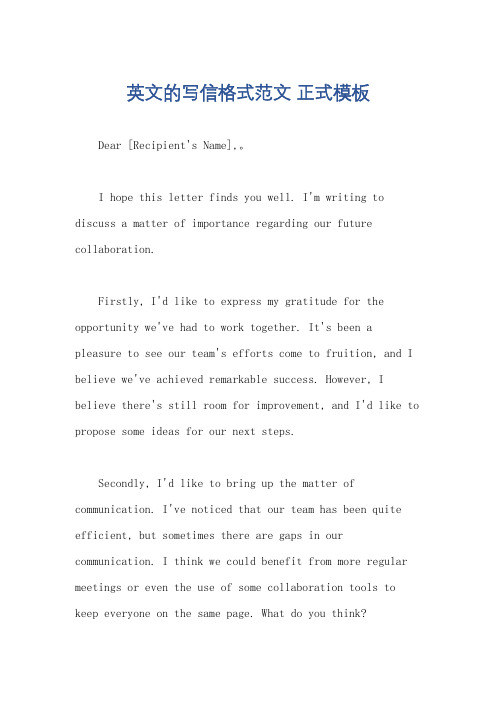 英文的写信格式范文 正式模板

Dear [Recipient's Name],。

I hope this letter finds you well. I'm writing to discuss a matter of importance regarding our future collaboration.

Firstly, I'd like to express my gratitude for the opportunity we've had to work together. It's been a pleasure to see our team's efforts come to fruition, and I believe we've achieved remarkable success. However, I believe there's still room for improvement, and I'd like to propose some ideas for our next steps.

Secondly, I'd like to bring up the matter of communication. I've noticed that our team has been quite efficient, but sometimes there are gaps in our communication. I think we could benefit from more regular meetings or even the use of some collaboration tools to keep everyone on the same page. What do you think?